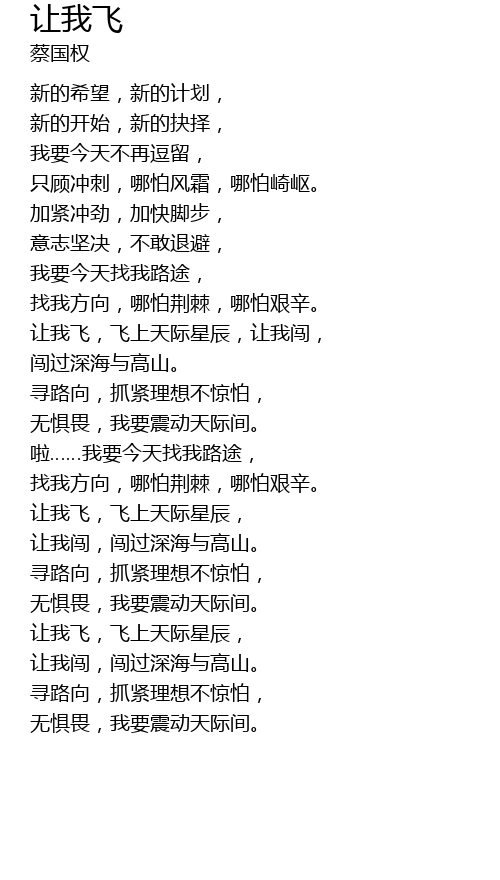 让我飞
蔡国权

新的希望，新的计划，
新的开始，新的抉择，
我要今天不再逗留，
只顾冲刺，哪怕风霜，哪怕崎岖。
加紧冲劲，加快脚步，
意志坚决，不敢退避，
我要今天找我路途，
找我方向，哪怕荆棘，哪怕艰辛。
让我飞，飞上天际星辰，让我闯，
闯过深海与高山。
寻路向，抓紧理想不惊怕，
无惧畏，我要震动天际间。
啦……我要今天找我路途，
找我方向，哪怕荆棘，哪怕艰辛。
让我飞，飞上天际星辰，
让我闯，闯过深海与高山。
寻路向，抓紧理想不惊怕，
无惧畏，我要震动天际间。
让我飞，飞上天际星辰，
让我闯，闯过深海与高山。
寻路向，抓紧理想不惊怕，
无惧畏，我要震动天际间。